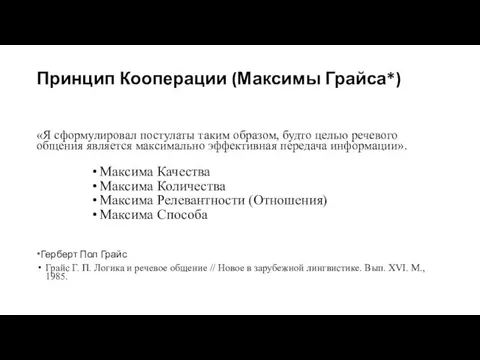 Принцип Кооперации (Максимы Грайса*)

«Я сформулировал постулаты таким образом, будто целью речевого общения является максимально эффективная передача информации».

• Максима Качества
• Максима Количества
• Максима Релевантности (Отношения)
• Максима Способа

*Герберт Пол Грайс

• Грайс Г. П. Логика и речевое общение // Новое в зарубежной лингвистике. Вып. XVI. М., 1985.